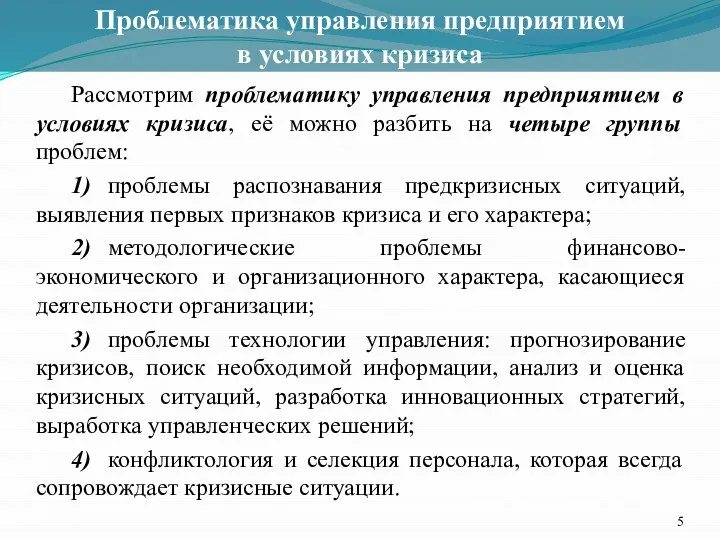 Проблематика управления предприятием в условиях кризиса

Рассмотрим проблематику управления предприятием в условиях кризиса, её можно разбить на четыре группы проблем:

1) проблемы распознавания предкризисных ситуаций, выявления первых признаков кризиса и его характера;

2) методологические проблемы финансово-экономического и организационного характера, касающиеся деятельности организации;

3) проблемы технологии управления: прогнозирование кризисов, поиск необходимой информации, анализ и оценка кризисных ситуаций, разработка инновационных стратегий, выработка управленческих решений;

4) конфликтология и селекция персонала, которая всегда сопровождает кризисные ситуации.

5